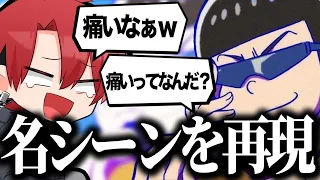 痛いなぁw

痛いってなんだ?

名シーンを再現